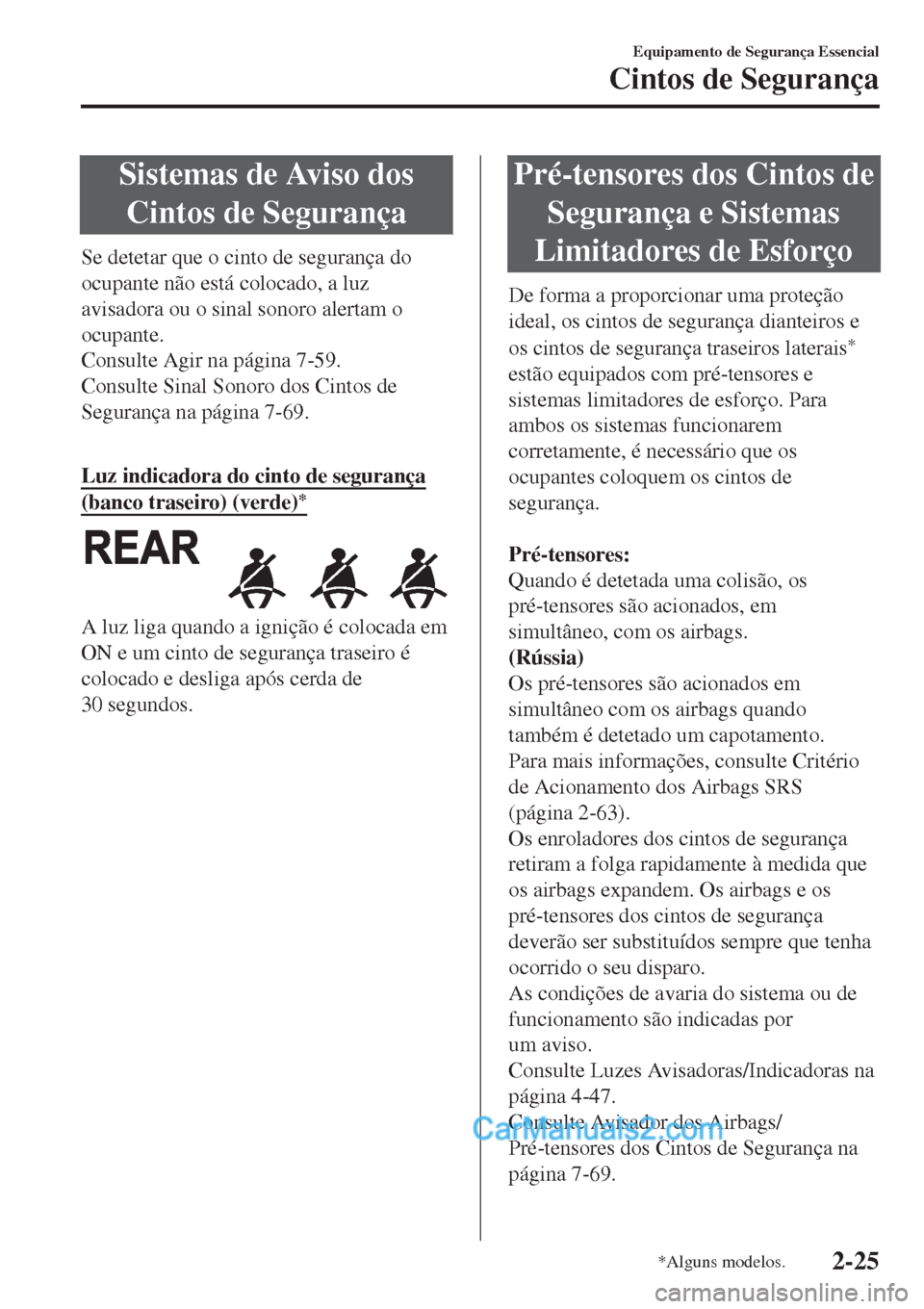 Equipamento de Segurança Essencial
Cintos de Segurança

Sistemas de Aviso dos Cintos de Segurança

Se detetar que o cinto de segurança do ocupante não está colocado, a luz avisadora ou o sinal sonoro alertam o ocupante.
Consulte Agir na página 7-59.
Consulte Sinal Sonoro dos Cintos de Segurança na página 7-69.

Luz indicadora do cinto de segurança (banco traseiro) (verde)*

REAR

A luz liga quando a ignição é colocada em ON e um cinto de segurança traseiro é colocado e desliga após cerda de 30 segundos.

Pré-tensores dos Cintos de Segurança e Sistemas Limitadores de Esforço

De forma a proporcionar uma proteção ideal, os cintos de segurança dianteiros e os cintos de segurança traseiros laterais* estão equipados com pré-tensores e sistemas limitadores de esforço. Para ambos os sistemas funcionarem corretamente, é necessário que os ocupantes coloquem os cintos de segurança.

Pré-tensores:
Quando é detetada uma colisão, os pré-tensores são acionados, em simultâneo, com os airbags.
(Rússia)
Os pré-tensores são acionados em simultâneo com os airbags quando também é detetado um capotamento.
Para mais informações, consulte Critério de Acionamento dos Airbags SRS (página 2-63).
Os enroladores dos cintos de segurança retiram a folga rapidamente à medida que os airbags expandem. Os airbags e os pré-tensores dos cintos de segurança deverão ser substituídos sempre que tenha ocorrido o seu disparo.
As condições de avaria do sistema ou de funcionamento são indicadas por um aviso.
Consulte Luzes Avisadoras/Indicadoras na página 4-47.
Consulte Avisador dos Airbags/ Pré-tensores dos Cintos de Segurança na página 7-69.

CarManuals2.com

*Alguns modelos.
2-25

carmanualsonline.info